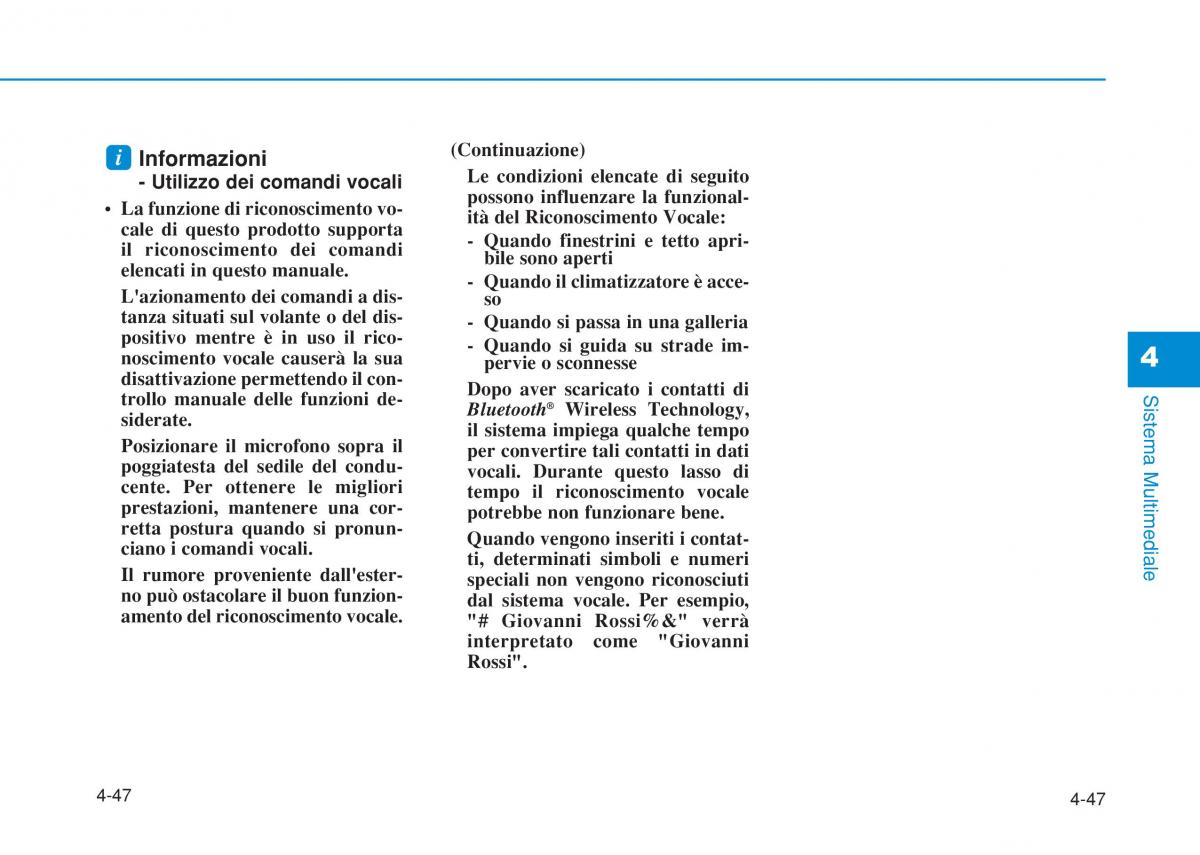 i Informazioni
- Utilizzo dei comandi vocali

• La funzione di riconoscimento vocale di questo prodotto supporta il riconoscimento dei comandi elencati in questo manuale.

L'azionamento dei comandi a distanza situati sul volante o del dispositivo mentre è in uso il riconoscimento vocale causerà la sua disattivazione permettendo il controllo manuale delle funzioni desiderate.

Posizionare il microfono sopra il poggiatesta del sedile del conducente. Per ottenere le migliori prestazioni, mantenere una corretta postura quando si pronunciano i comandi vocali.

Il rumore proveniente dall'esterno può ostacolare il buon funzionamento del riconoscimento vocale.

(Continuazione)

Le condizioni elencate di seguito possono influenzare la funzionalità del Riconoscimento Vocale:

- Quando finestrini e tetto apribile sono aperti
- Quando il climatizzatore è acceso
- Quando si passa in una galleria
- Quando si guida su strade impervie o sconnesse

Dopo aver scaricato i contatti di Bluetooth® Wireless Technology, il sistema impiega qualche tempo per convertire tali contatti in dati vocali. Durante questo lasso di tempo il riconoscimento vocale potrebbe non funzionare bene.

Quando vengono inseriti i contatti, determinati simboli e numeri speciali non vengono riconosciuti dal sistema vocale. Per esempio, "# Giovanni Rossi%&" verrà interpretato come "Giovanni Rossi".

4
Sistema Multimediale

4-47

4-47